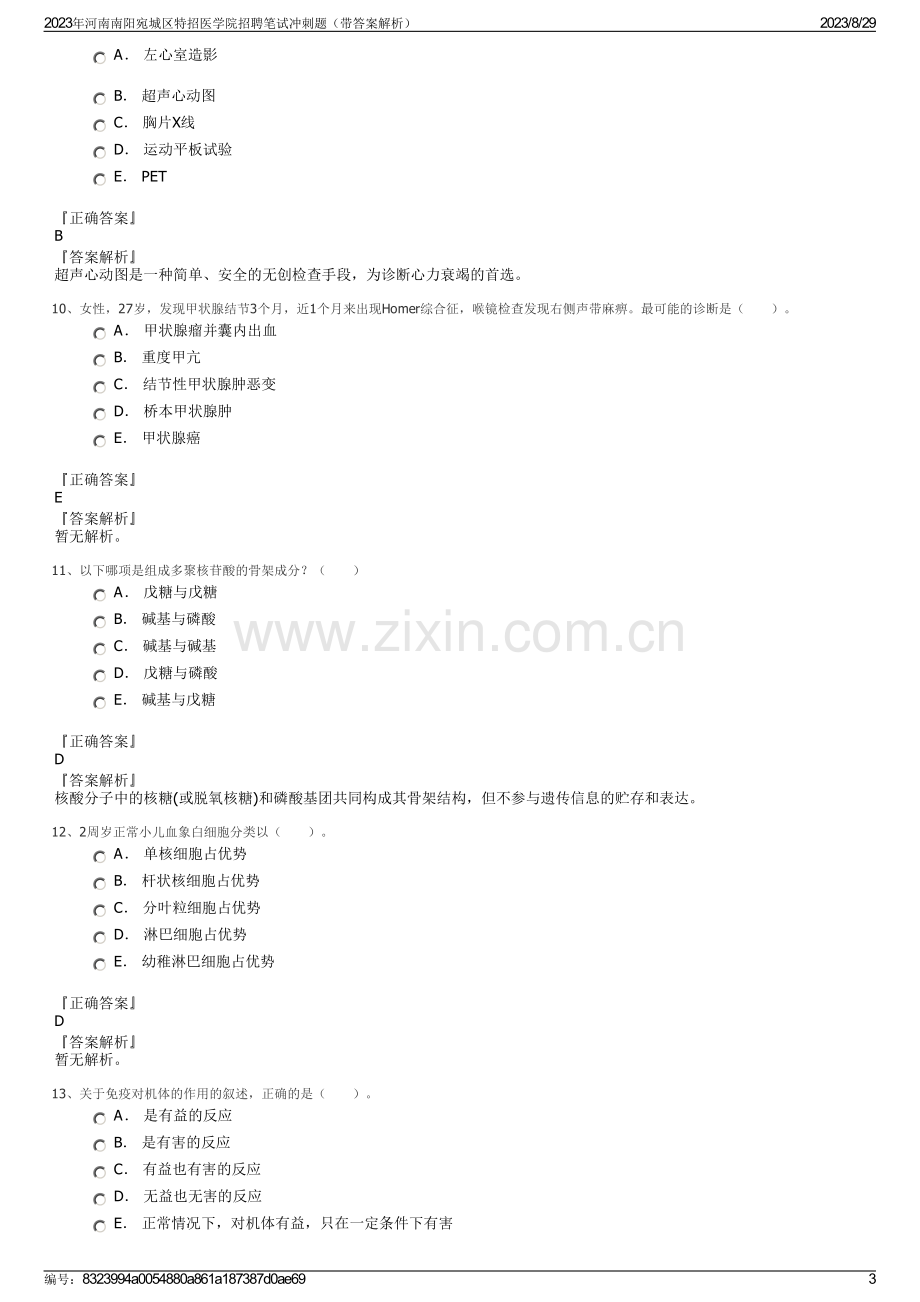 2023年河南南阳宛城区特招医学院招聘笔试冲刺题（带答案解析） 2023/8/29

A. 左心室造影

B. 超声心动图

C. 胸片X线

D. 运动平板试验

E. PET

『正确答案』
B
『答案解析』
超声心动图是一种简单、安全的无创检查手段，为诊断心力衰竭的首选。

10、女性，27岁，发现甲状腺结节3个月，近1个月来出现Homer综合征，喉镜检查发现右侧声带麻痹。最可能的诊断是（　　）。

A. 甲状腺瘤并囊内出血

B. 重度甲亢

C. 结节性甲状腺肿恶变

D. 桥本甲状腺肿

E. 甲状腺癌

『正确答案』
E
『答案解析』
暂无解析。

11、以下哪项是组成多聚核苷酸的骨架成分？（　　）

A. 戊糖与戊糖

B. 碱基与磷酸

C. 碱基与碱基

D. 戊糖与磷酸

E. 碱基与戊糖

『正确答案』
D
『答案解析』
核酸分子中的核糖(或脱氧核糖)和磷酸基团共同构成其骨架结构，但不参与遗传信息的贮存和表达。

12、2周岁正常小儿血象白细胞分类以（　　）。

A. 单核细胞占优势

B. 杆状核细胞占优势

C. 分叶粒细胞占优势

D. 淋巴细胞占优势

E. 幼稚淋巴细胞占优势

『正确答案』
D
『答案解析』
暂无解析。

13、关于免疫对机体的作用的叙述，正确的是（　　）。

A. 是有益的反应

B. 是有害的反应

C. 有益也有害的反应

D. 无益也无害的反应

E. 正常情况下，对机体有益，只在一定条件下有害

编号：8323994a0054880a861a187387d0ae69 3

www.zixin.com.cn